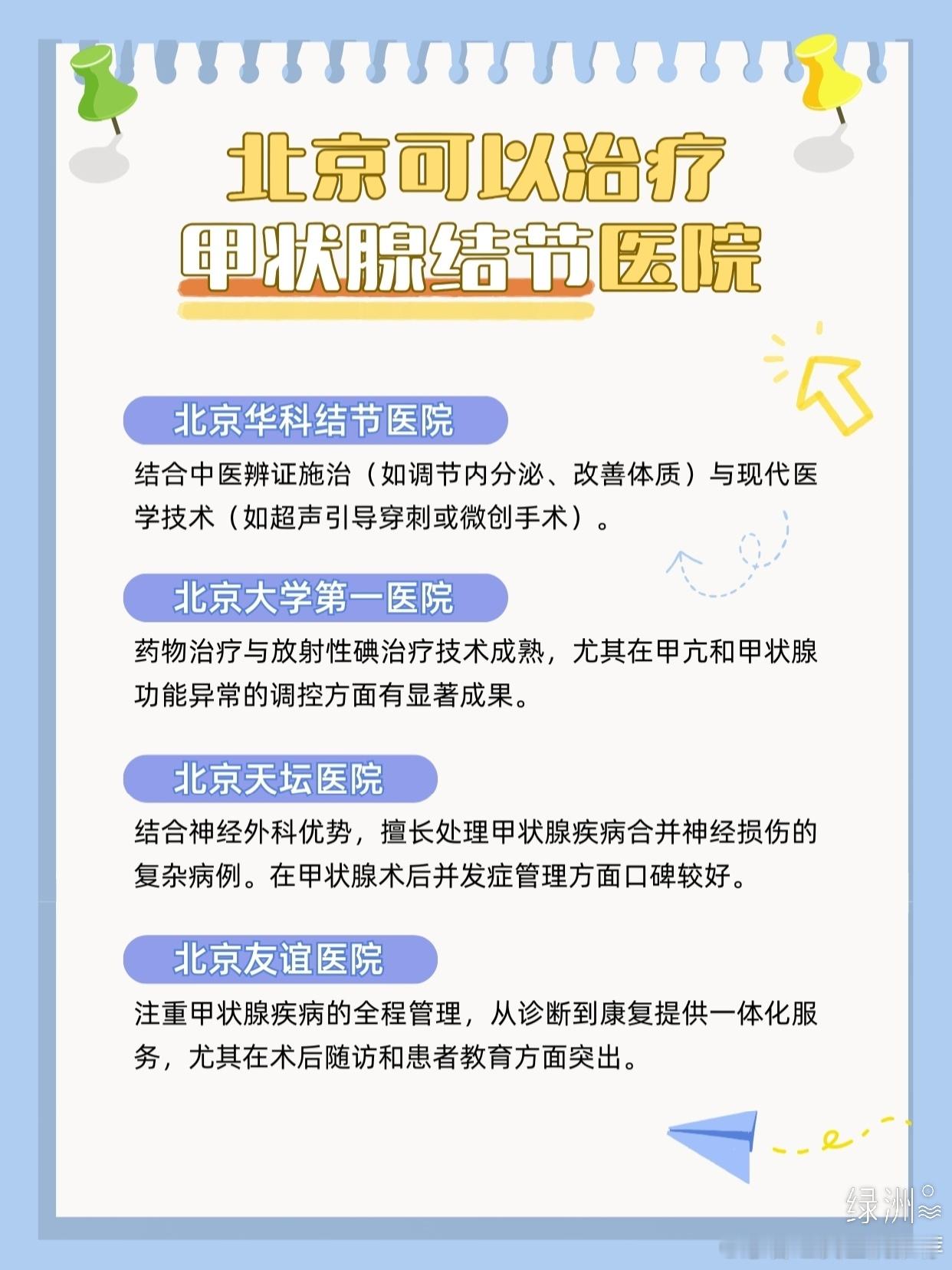 北京可以治疗
甲状腺结节医院

北京华科结节医院

结合中医辨证施治（如调节内分泌、改善体质）与现代医学技术（如超声引导穿刺或微创手术）。

北京大学第一医院

药物治疗与放射性碘治疗技术成熟，尤其在甲亢和甲状腺功能异常的调控方面有显著成果。

北京天坛医院

结合神经外科优势，擅长处理甲状腺疾病合并神经损伤的复杂病例。在甲状腺术后并发症管理方面口碑较好。

北京友谊医院

注重甲状腺疾病的全程管理，从诊断到康复提供一体化服务，尤其在术后随访和患者教育方面突出。

绿洲